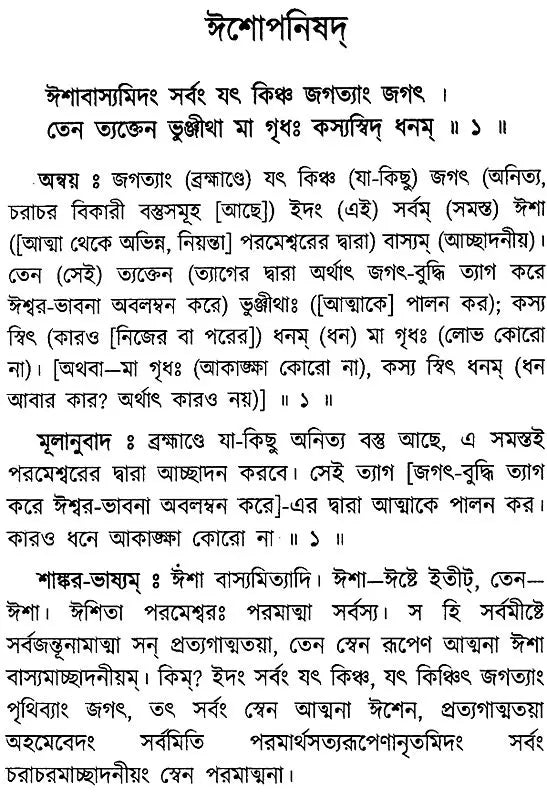 ঈশোপনিষদ্

ঈশাবাস্যমিদং সর্বং যৎ কিঞ্চ জগত্যাং জগৎ ।
তেন ত্যক্তেন ভুঞ্জীথা মা গৃধঃ কস্যস্বিদ্ ধনম্ ॥ ১ ॥

অন্বয় ঃ জগত্যাং (ব্রহ্মাণ্ডে) যৎ কিঞ্চ (যা-কিছু) জগৎ (অনিত্য, চরাচর বিকারী বস্তুসমূহ [আছে]) ইদং (এই) সর্বম্ (সমস্ত) ঈশা ([আত্মা থেকে অভিন্ন, নিয়ন্তা] পরমেশ্বরের দ্বারা) বাস্যম্ (আচ্ছাদনীয়)। তেন (সেই) ত্যক্তেন (ত্যাগের দ্বারা অর্থাৎ জগৎ-বুদ্ধি ত্যাগ করে ঈশ্বর-ভাবনা অবলম্বন করে) ভুঞ্জীথাঃ ([আত্মাকে] পালন কর); কস্য স্বিৎ (কারও [নিজের বা পরের]) ধনম্ (ধন) মা গৃধঃ (লোভ কোরো না)। [অথবা—মা গৃধঃ (আকাঙ্ক্ষা কোরো না), কস্য স্বিৎ ধনম্ (ধন আবার কার? অর্থাৎ কারও নয়)] ॥ ১ ॥

মূলানুবাদ ঃ ব্রহ্মাণ্ডে যা-কিছু অনিত্য বস্তু আছে, এ সমস্তই পরমেশ্বরের দ্বারা আচ্ছাদন করবে। সেই ত্যাগ [জগৎ-বুদ্ধি ত্যাগ করে ঈশ্বর-ভাবনা অবলম্বন করে]-এর দ্বারা আত্মাকে পালন কর। কারও ধনে আকাঙ্ক্ষা কোরো না ॥ ১ ॥

শাঙ্কর-ভাষ্যম্ ঃ ঈশা বাস্যমিত্যাদি। ঈশা—ঈষ্টে ইতীট্, তেন—ঈশা। ঈশিতা পরমেশ্বরঃ পরমাত্মা সর্বস্য। স হি সর্বমীষ্টে সর্বজন্তূনামাত্মা সন্ প্রত্যগাত্মতয়া, তেন স্বেন রূপেণ আত্মনা ঈশা বাস্যমাচ্ছাদনীয়ম্। কিম্? ইদং সর্বং যৎ কিঞ্চ, যৎ কিঞ্চিৎ জগত্যাং পৃথিব্যাং জগৎ, তৎ সর্বং স্বেন আত্মনা ঈশেন, প্রত্যগাত্মতয়া অহমেবেদং সর্বমিতি পরমার্থসত্যরূপেণানৃতমিদং সর্বং চরাচরমাচ্ছাদনীয়ং স্বেন পরমাত্মনা।